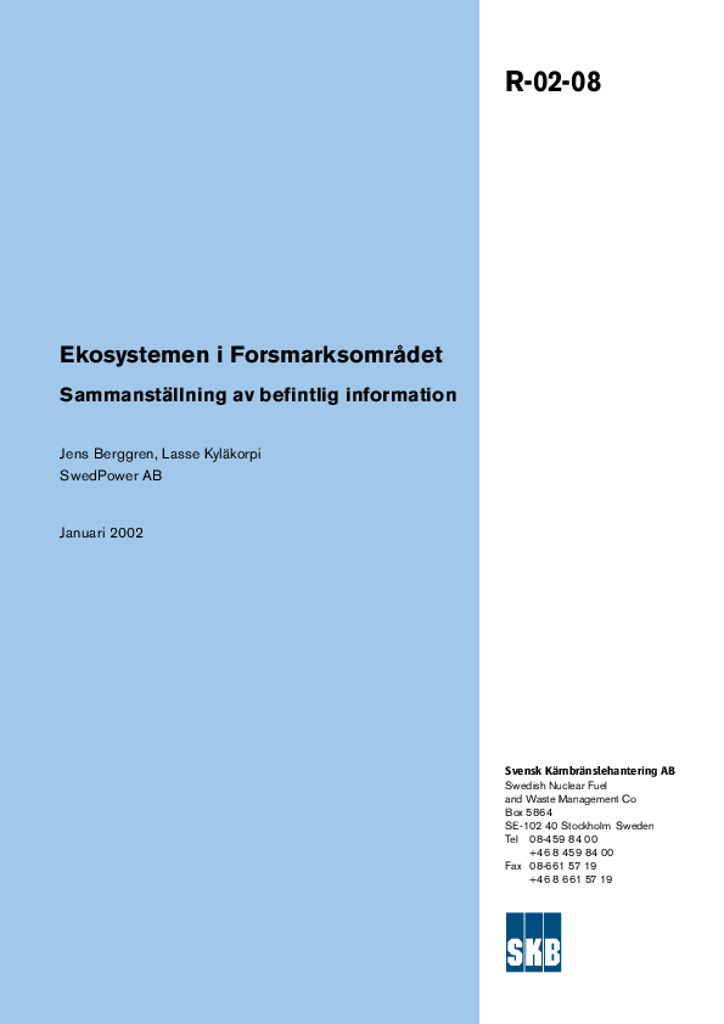 R-02-08

Ekosystemen i Forsmarksområdet

Sammanställning av befintlig information

Jens Berggren, Lasse Kyläkorpi
SwedPower AB

Januari 2002

Svensk Kärnbränslehantering AB
Swedish Nuclear Fuel
and Waste Management Co
Box 5864
SE-102 40 Stockholm Sweden
Tel 08-459 84 00
+46 8 459 84 00
Fax 08-661 57 19
+46 8 661 57 19

SKB